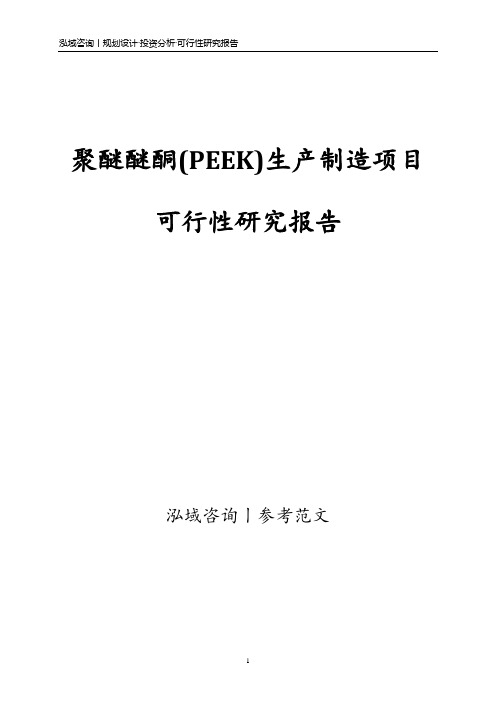 泓域咨询丨规划设计·投资分析·可行性研究报告

聚醚醚酮(PEEK)生产制造项目

可行性研究报告

泓域咨询丨参考范文

1